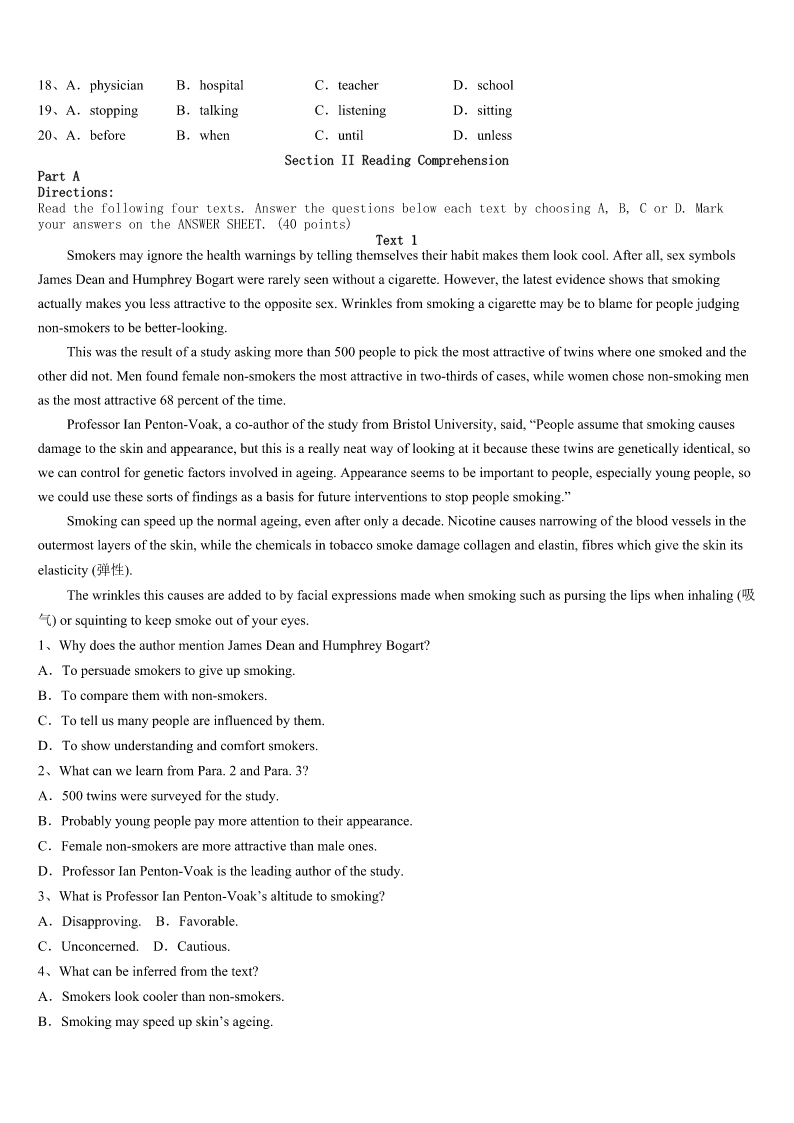 18、A．physician　B．hospital　C．teacher　D．school
19、A．stopping　B．talking　C．listening　D．sitting
20、A．before　B．when　C．until　D．unless

Section II Reading Comprehension
Part A
Directions:
Read the following four texts. Answer the questions below each text by choosing A, B, C or D. Mark your answers on the ANSWER SHEET. (40 points)

Text 1
Smokers may ignore the health warnings by telling themselves their habit makes them look cool. After all, sex symbols James Dean and Humphrey Bogart were rarely seen without a cigarette. However, the latest evidence shows that smoking actually makes you less attractive to the opposite sex. Wrinkles from smoking a cigarette may be to blame for people judging non-smokers to be better-looking.

This was the result of a study asking more than 500 people to pick the most attractive of twins where one smoked and the other did not. Men found female non-smokers the most attractive in two-thirds of cases, while women chose non-smoking men as the most attractive 68 percent of the time.

Professor Ian Penton-Voak, a co-author of the study from Bristol University, said, “People assume that smoking causes damage to the skin and appearance, but this is a really neat way of looking at it because these twins are genetically identical, so we can control for genetic factors involved in ageing. Appearance seems to be important to people, especially young people, so we could use these sorts of findings as a basis for future interventions to stop people smoking.”

Smoking can speed up the normal ageing, even after only a decade. Nicotine causes narrowing of the blood vessels in the outermost layers of the skin, while the chemicals in tobacco smoke damage collagen and elastin, fibres which give the skin its elasticity (弹性).

The wrinkles this causes are added to by facial expressions made when smoking such as pursing the lips when inhaling (吸气) or squinting to keep smoke out of your eyes.

1、Why does the author mention James Dean and Humphrey Bogart?
A．To persuade smokers to give up smoking.
B．To compare them with non-smokers.
C．To tell us many people are influenced by them.
D．To show understanding and comfort smokers.
2、What can we learn from Para. 2 and Para. 3?
A．500 twins were surveyed for the study.
B．Probably young people pay more attention to their appearance.
C．Female non-smokers are more attractive than male ones.
D．Professor Ian Penton-Voak is the leading author of the study.
3、What is Professor Ian Penton-Voak’s altitude to smoking?
A．Disapproving.　B．Favorable.
C．Unconcerned.　D．Cautious.
4、What can be inferred from the text?
A．Smokers look cooler than non-smokers.
B．Smoking may speed up skin’s ageing.